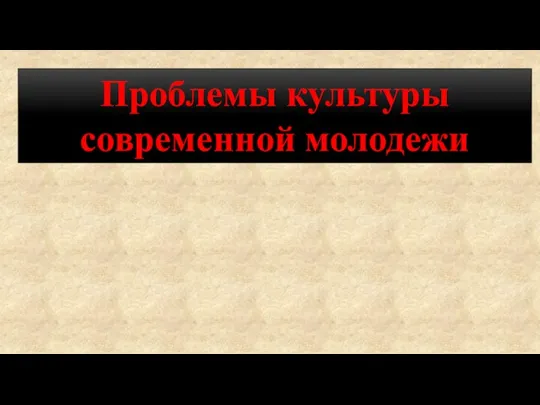 Проблемы культуры современной молодежи